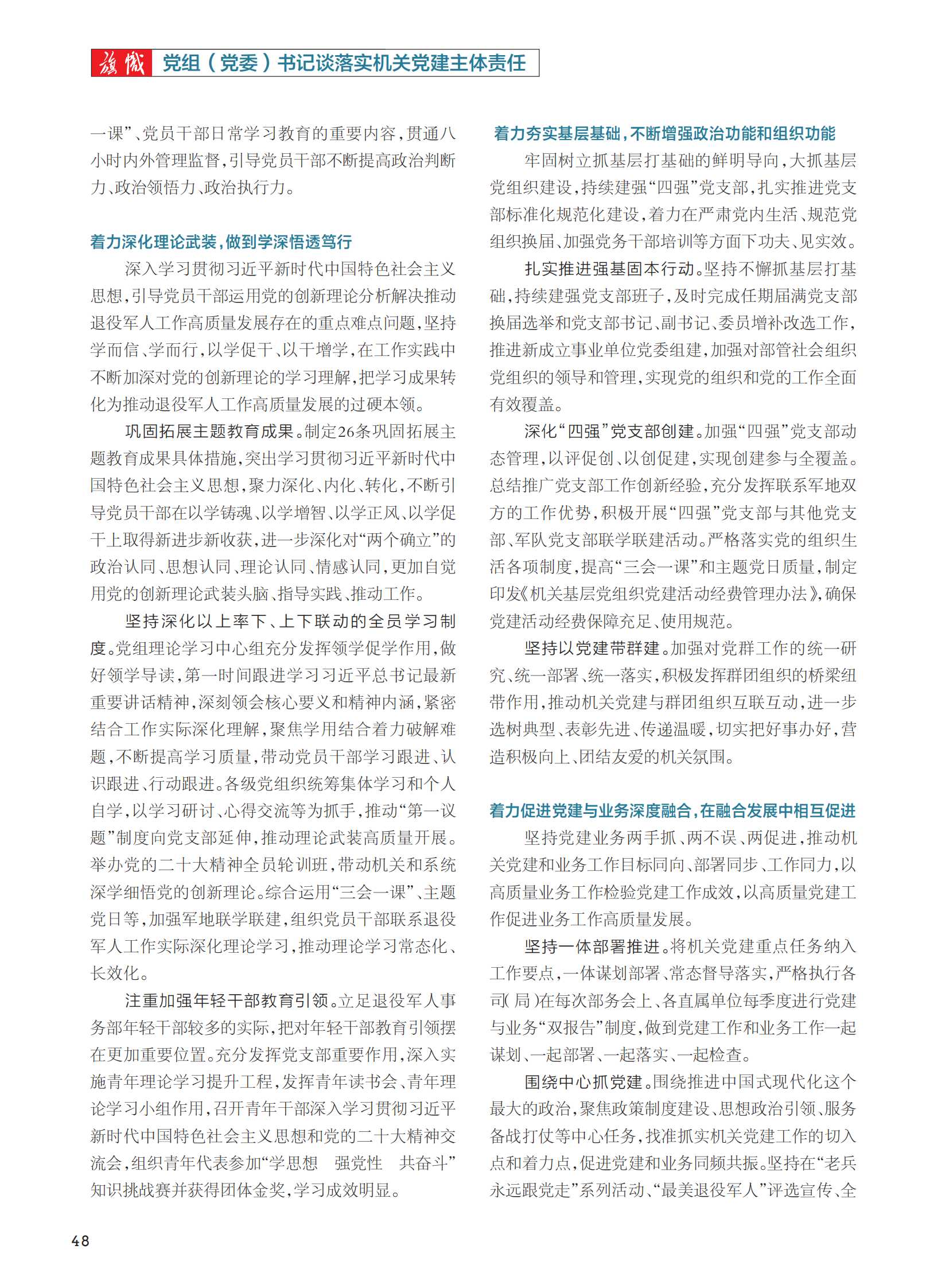 旗帜 党组（党委）书记谈落实机关党建主体责任

一课”、党员干部日常学习教育的重要内容，贯通八小时内外管理监督，引导党员干部不断提高政治判断力、政治领悟力、政治执行力。

着力深化理论武装，做到学深悟透笃行

深入学习贯彻习近平新时代中国特色社会主义思想，引导党员干部运用党的创新理论分析解决推动退役军人工作高质量发展存在的重点难点问题，坚持学而信、学而行，以学促干、以干增学，在工作实践中不断加深对党的创新理论的学习理解，把学习成果转化为推动退役军人工作高质量发展的过硬本领。

巩固拓展主题教育成果。制定26条巩固拓展主题教育成果具体措施，突出学习贯彻习近平新时代中国特色社会主义思想，聚力深化、内化、转化，不断引导党员干部在以学铸魂、以学增智、以学正风、以学促干上取得新进步新收获，进一步深化对“两个确立”的政治认同、思想认同、理论认同、情感认同，更加自觉用党的创新理论武装头脑、指导实践、推动工作。

坚持深化以上率下、上下联动的全员学习制度。党组理论学习中心组充分发挥领学促学作用，做好领学导读，第一时间跟进学习习近平总书记最新重要讲话精神，深刻领会核心要义和精神内涵，紧密结合工作实际深化理解，聚焦学用结合着力破解难题，不断提高学习质量，带动党员干部学习跟进、认识跟进、行动跟进。各级党组织统筹集体学习和个人自学，以学习研讨、心得交流等为抓手，推动“第一议题”制度向党支部延伸，推动理论武装高质量开展。举办党的二十大精神全员轮训班，带动机关和系统深学细悟党的创新理论。综合运用“三会一课”、主题党日等，加强军地联学联建，组织党员干部联系退役军人工作实际深化理论学习，推动理论学习常态化、长效化。

注重加强年轻干部教育引领。立足退役军人事务部年轻干部较多的实际，把对年轻干部教育引领摆在更加重要位置。充分发挥党支部重要作用，深入实施青年理论学习提升工程，发挥青年读书会、青年理论学习小组作用，召开青年干部深入学习贯彻习近平新时代中国特色社会主义思想和党的二十大精神交流会，组织青年代表参加“学思想 强党性 共奋斗”知识挑战赛并获得团体金奖，学习成效明显。

着力夯实基层基础，不断增强政治功能和组织功能

牢固树立抓基层打基础的鲜明导向，大抓基层党组织建设，持续建强“四强”党支部，扎实推进党支部标准化规范化建设，着力在严肃党内生活、规范党组织换届、加强党务干部培训等方面下功夫、见实效。

扎实推进强基固本行动。坚持不懈抓基层打基础，持续建强党支部班子，及时完成任期届满党支部换届选举和党支部书记、副书记、委员增补改选工作，推进新成立事业单位党委组建，加强对部管社会组织党组织的领导和管理，实现党的组织和党的工作全面有效覆盖。

深化“四强”党支部创建。加强“四强”党支部动态管理，以评促创、以创促建，实现创建参与全覆盖。总结推广党支部工作创新经验，充分发挥联系军地双方的工作优势，积极开展“四强”党支部与其他党支部、军队党支部联学联建活动。严格落实党的组织生活各项制度，提高“三会一课”和主题党日质量，制定印发《机关基层党组织党建活动经费管理办法》，确保党建活动经费保障充足、使用规范。

坚持以党建带群建。加强对党群工作的统一研究、统一部署、统一落实，积极发挥群团组织的桥梁纽带作用，推动机关党建与群团组织互联互动，进一步选树典型、表彰先进、传递温暖，切实把好事办好，营造积极向上、团结友爱的机关氛围。

着力促进党建与业务深度融合，在融合发展中相互促进

坚持党建业务两手抓、两不误、两促进，推动机关党建和业务工作目标同向、部署同步、工作同力，以高质量业务工作检验党建工作成效，以高质量党建工作促进业务工作高质量发展。

坚持一体部署推进。将机关党建重点任务纳入工作要点，一体谋划部署、常态督导落实，严格执行各司（局）在每次部务会上、各直属单位每季度进行党建与业务“双报告”制度，做到党建工作和业务工作一起谋划、一起部署、一起落实、一起检查。

围绕中心抓党建。围绕推进中国式现代化这个最大的政治，聚焦政策制度建设、思想政治引领、服务备战打仗等中心任务，找准抓实机关党建工作的切入点和着力点，促进党建和业务同频共振。坚持在“老兵永远跟党走”系列活动、“最美退役军人”评选宣传、全

48